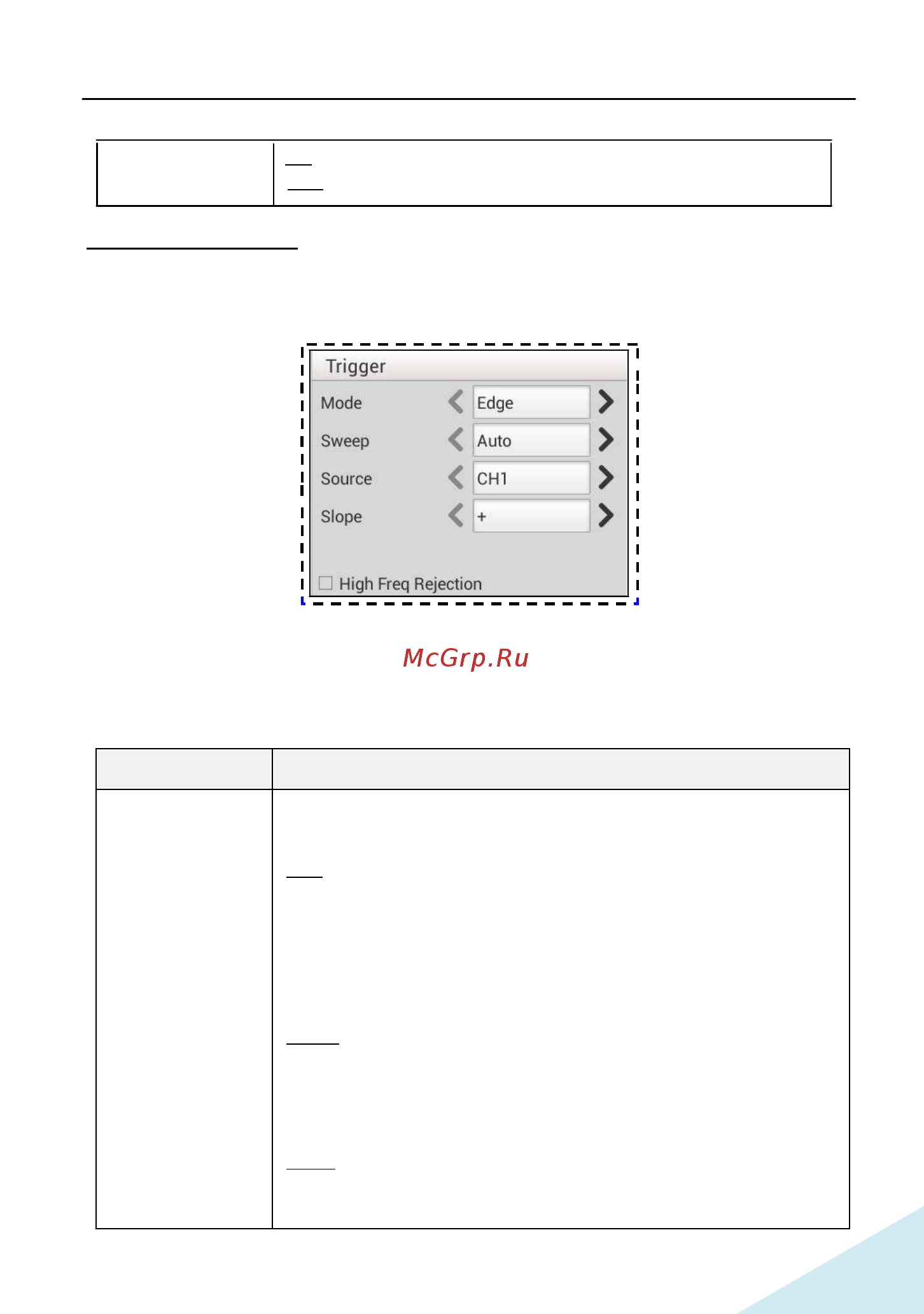 Trigger

Mode Edge

Sweep Auto

Source CH1

Slope +

High Freq Rejection

McGrp.Ru